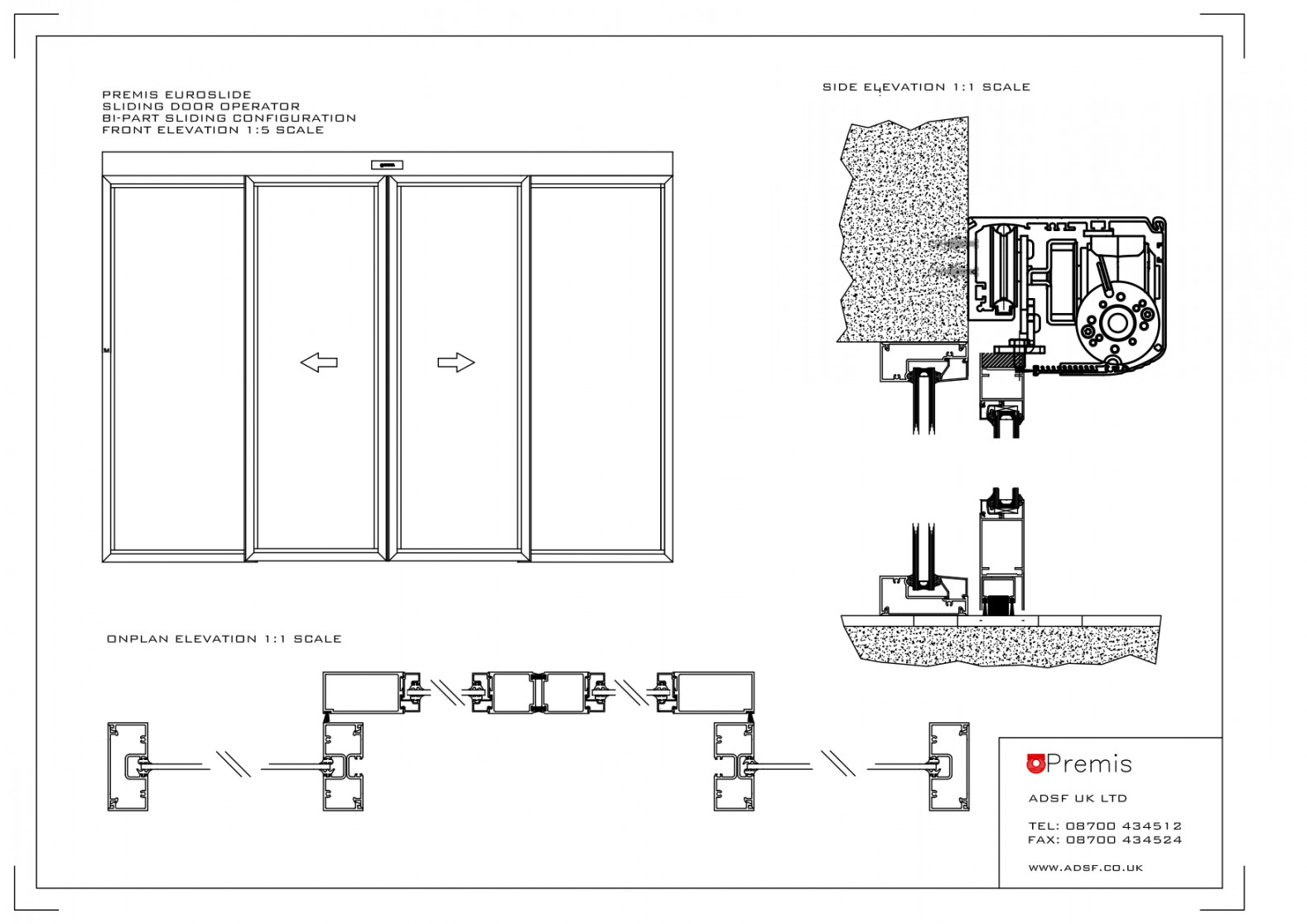 PREMIS EUROSLIDE
SLIDING DOOR OPERATOR
BI-PART SLIDING CONFIGURATION
FRONT ELEVATION 1:5 SCALE

SIDE ELEVATION 1:1 SCALE

ONPLAN ELEVATION 1:1 SCALE

Premis

ADSF UK LTD

TEL: 08700 434512
FAX: 08700 434524

WWW.ADSF.CO.UK